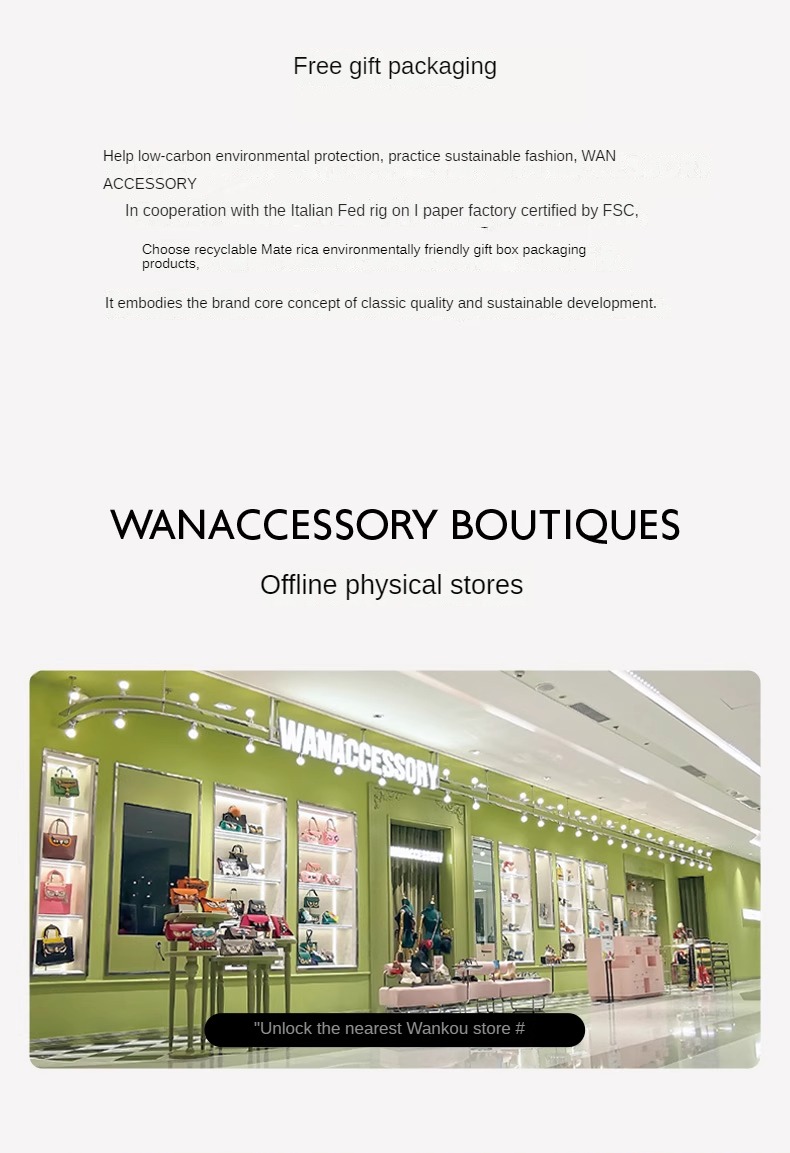 Free gift packaging

Help low-carbon environmental protection, practice sustainable fashion, WAN ACCESSORY

In cooperation with the Italian Fed rig on I paper factory certified by FSC,

Choose recyclable Mate rica environmentally friendly gift box packaging products,

It embodies the brand core concept of classic quality and sustainable development.

WANACCESSORY BOUTIQUES

Offline physical stores

WANACCESSORY

WANACCESSORY

"Unlock the nearest Wankou store #